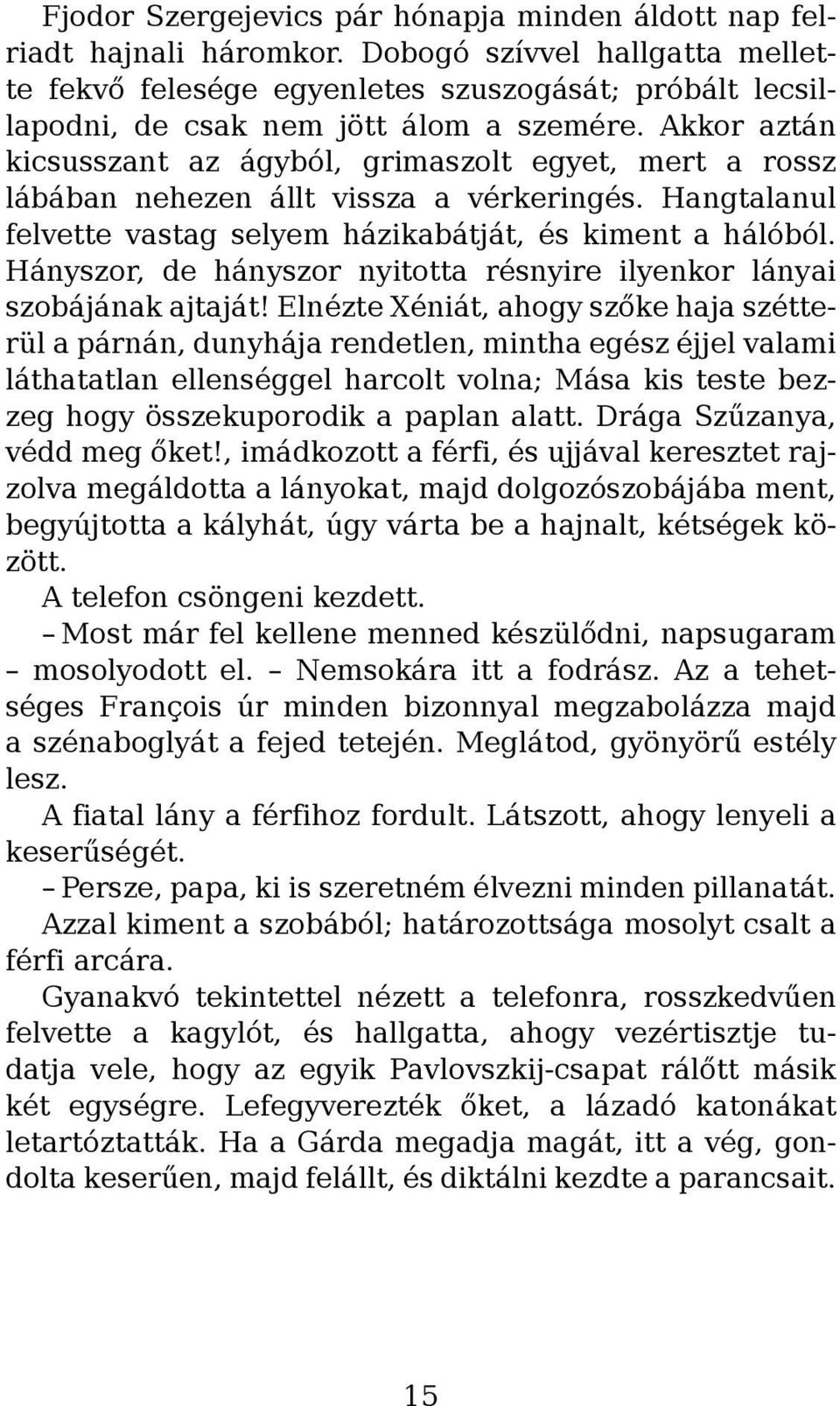 Fjodor Szergejevics pár hónapja minden áldott nap felriadt hajnali háromkor. Dobogó szívvel hallgatta mellette fekvő felesége egyenletes szuszogását; próbált lecsillapodni, de csak nem jött álom a szemére. Akkor aztán kicsusszant az ágyból, grimaszolt egyet, mert a rossz lábában nehezen állt vissza a vérkeringés. Hangtalanul felvette vastag selyem házikabátját, és kiment a hálóból. Hányszor, de hányszor nyitotta résnyire ilyenkor lányai szobájának ajtaját! Elnézte Xéniát, ahogy szőke haja szétterül a párnán, dunyhája rendetlen, mintha egész éjjel valami láthatatlan ellenséggel harcolt volna; Mása kis teste bezzeg hogy összekuporodik a paplan alatt. Drága Szűzanya, védd meg őket!, imádkozott a férfi, és ujjával keresztet rajzolva megáldotta a lányokat, majd dolgozószobájába ment, begyújtotta a kályhát, úgy várta be a hajnalt, kétségek között.

A telefon csöngeni kezdett.

– Most már fel kellene menned készülődni, napsugaram – mosolyodott el. – Nemsokára itt a fodrász. Az a tehetséges François úr minden bizonnyal megzabolázza majd a szénaboglyát a fejed tetején. Meglátod, gyönyörű estély lesz.

A fiatal lány a férfihoz fordult. Látszott, ahogy lenyeli a keserűségét.

– Persze, papa, ki is szeretném élvezni minden pillanatát.

Azzal kiment a szobából; határozottsága mosolyt csalt a férfi arcára.

Gyanakvó tekintettel nézett a telefonra, rosszkedvűen felvette a kagylót, és hallgatta, ahogy vezértisztje tudatja vele, hogy az egyik Pavlovszkij-csapat rálőtt másik két egységre. Lefegyverezték őket, a lázadó katonákat letartóztatták. Ha a Gárda megadja magát, itt a vég, gondolta keserűen, majd felállt, és diktálni kezdte a parancsait.

15